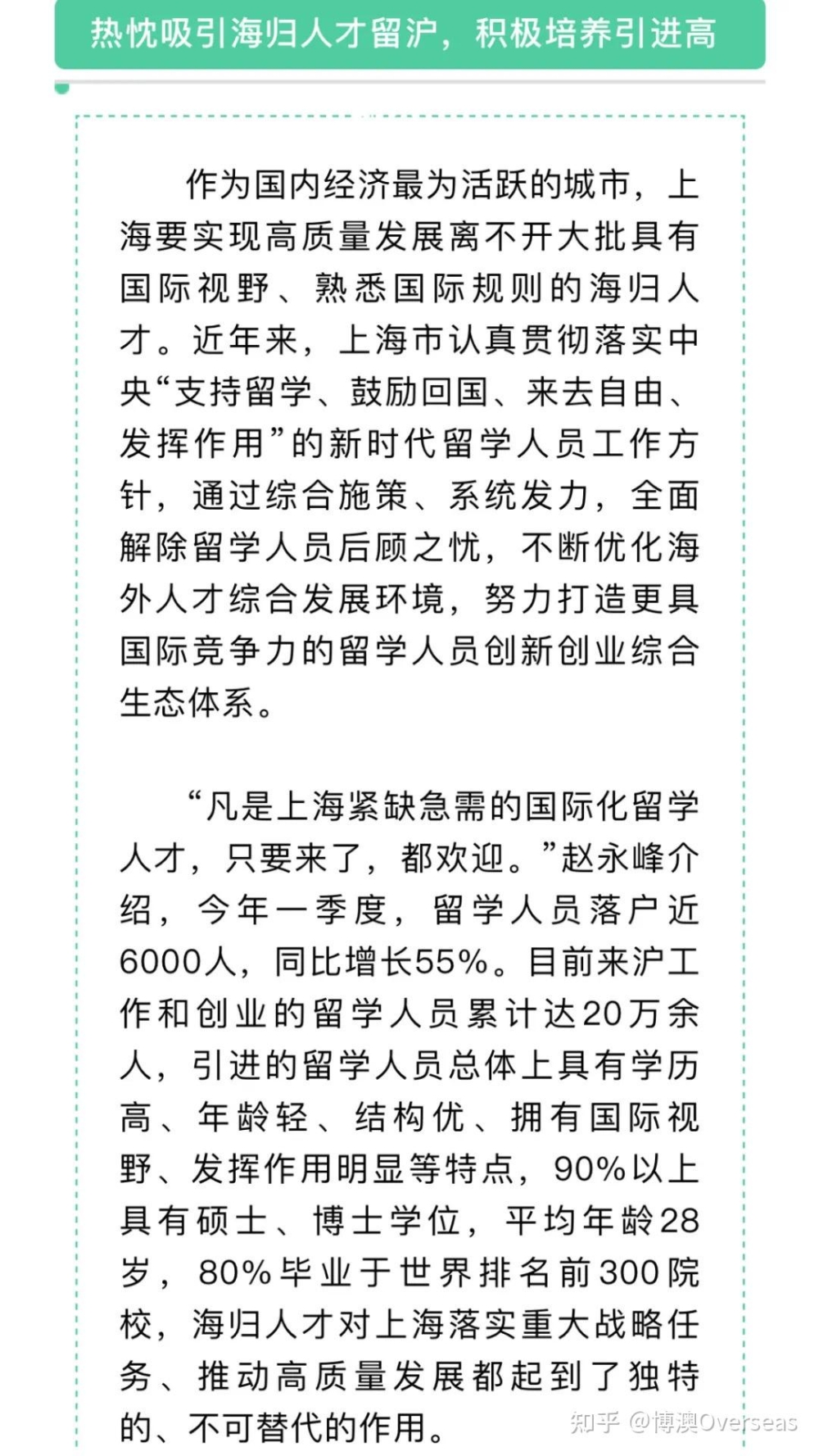 热忱吸引海归人才留沪，积极培养引进高

作为国内经济最为活跃的城市，上海要实现高质量发展离不开大批具有国际视野、熟悉国际规则的海归人才。近年来，上海市认真贯彻落实中央“支持留学、鼓励回国、来去自由、发挥作用”的新时代留学人员工作方针，通过综合施策、系统发力，全面解除留学人员后顾之忧，不断优化海外人才综合发展环境，努力打造更具国际竞争力的留学人员创新创业综合生态体系。

“凡是上海紧缺急需的国际化留学人才，只要来了，都欢迎。”赵永峰介绍，今年一季度，留学人员落户近6000人，同比增长55%。目前来沪工作和创业的留学人员累计达20万余人，引进的留学人员总体上具有学历高、年龄轻、结构优、拥有国际视野、发挥作用明显等特点，90%以上具有硕士、博士学位，平均年龄28岁，80%毕业于世界排名前300院校，海归人才对上海落实重大战略任务、推动高质量发展都起到了独特的、不可替代的作用。

知乎 @博澳Overseas